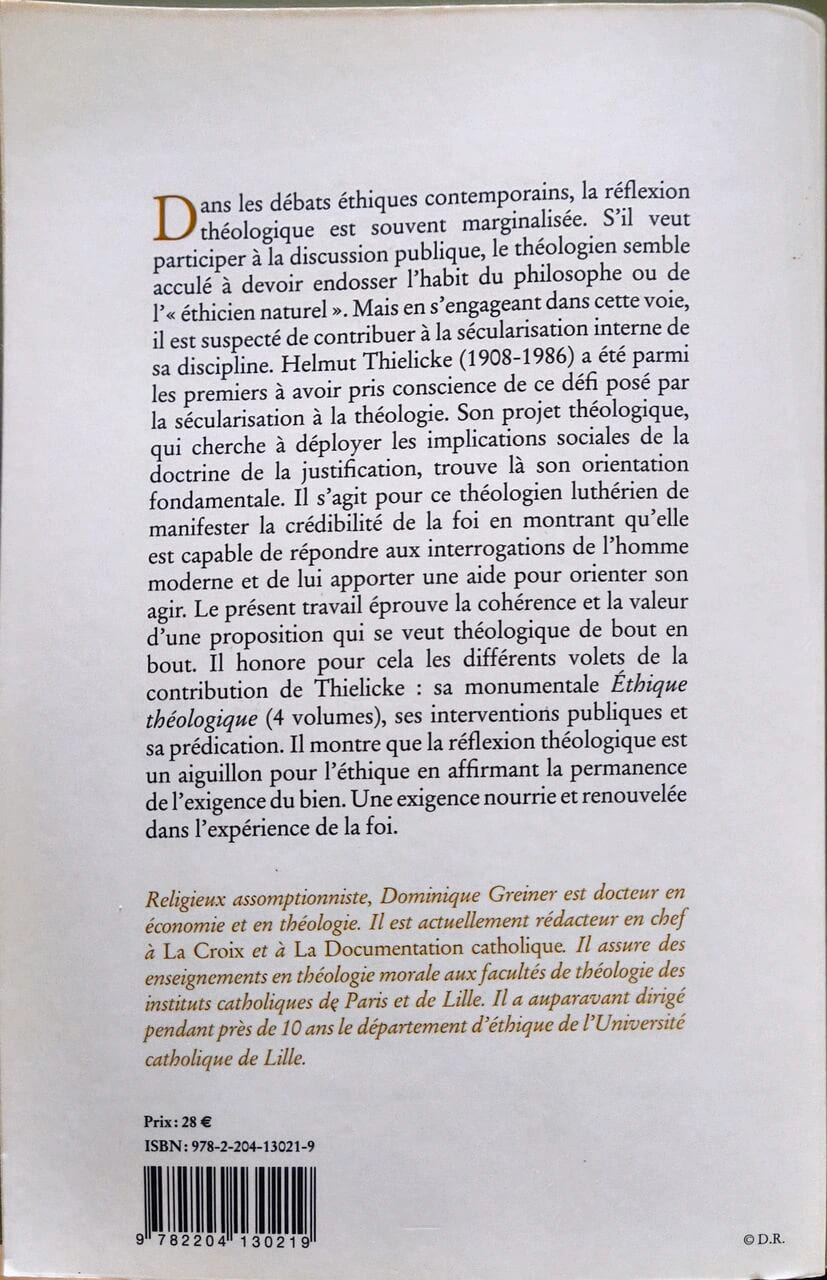 Dans les débats éthiques contemporains, la réflexion théologique est souvent marginalisée. S'il veut participer à la discussion publique, le théologien semble acculé à devoir endosser l'habit du philosophe ou de l'« éthicien naturel ». Mais en s'engageant dans cette voie, il est suspecté de contribuer à la sécularisation interne de sa discipline. Helmut Thielicke (1908-1986) a été parmi les premiers à avoir pris conscience de ce défi posé par la sécularisation à la théologie. Son projet théologique, qui cherche à déployer les implications sociales de la doctrine de la justification, trouve là son orientation fondamentale. Il s'agit pour ce théologien luthérien de manifester la crédibilité de la foi en montrant qu'elle est capable de répondre aux interrogations de l'homme moderne et de lui apporter une aide pour orienter son agir. Le présent travail éprouve la cohérence et la valeur d'une proposition qui se veut théologique de bout en bout. Il honore pour cela les différents volets de la contribution de Thielicke : sa monumentale Éthique théologique (4 volumes), ses interventions publiques et sa prédication. Il montre que la réflexion théologique est un aiguillon pour l'éthique en affirmant la permanence de l'exigence du bien. Une exigence nourrie et renouvelée dans l'expérience de la foi.

Religieux assomptionniste, Dominique Greiner est docteur en économie et en théologie. Il est actuellement rédacteur en chef à La Croix et à La Documentation catholique. Il assure des enseignements en théologie morale aux facultés de théologie des instituts catholiques de Paris et de Lille. Il a auparavant dirigé pendant près de 10 ans le département d'éthique de l'Université catholique de Lille.

Prix : 28 €
ISBN : 978-2-204-13021-9

9 782204 130219

© D.R.